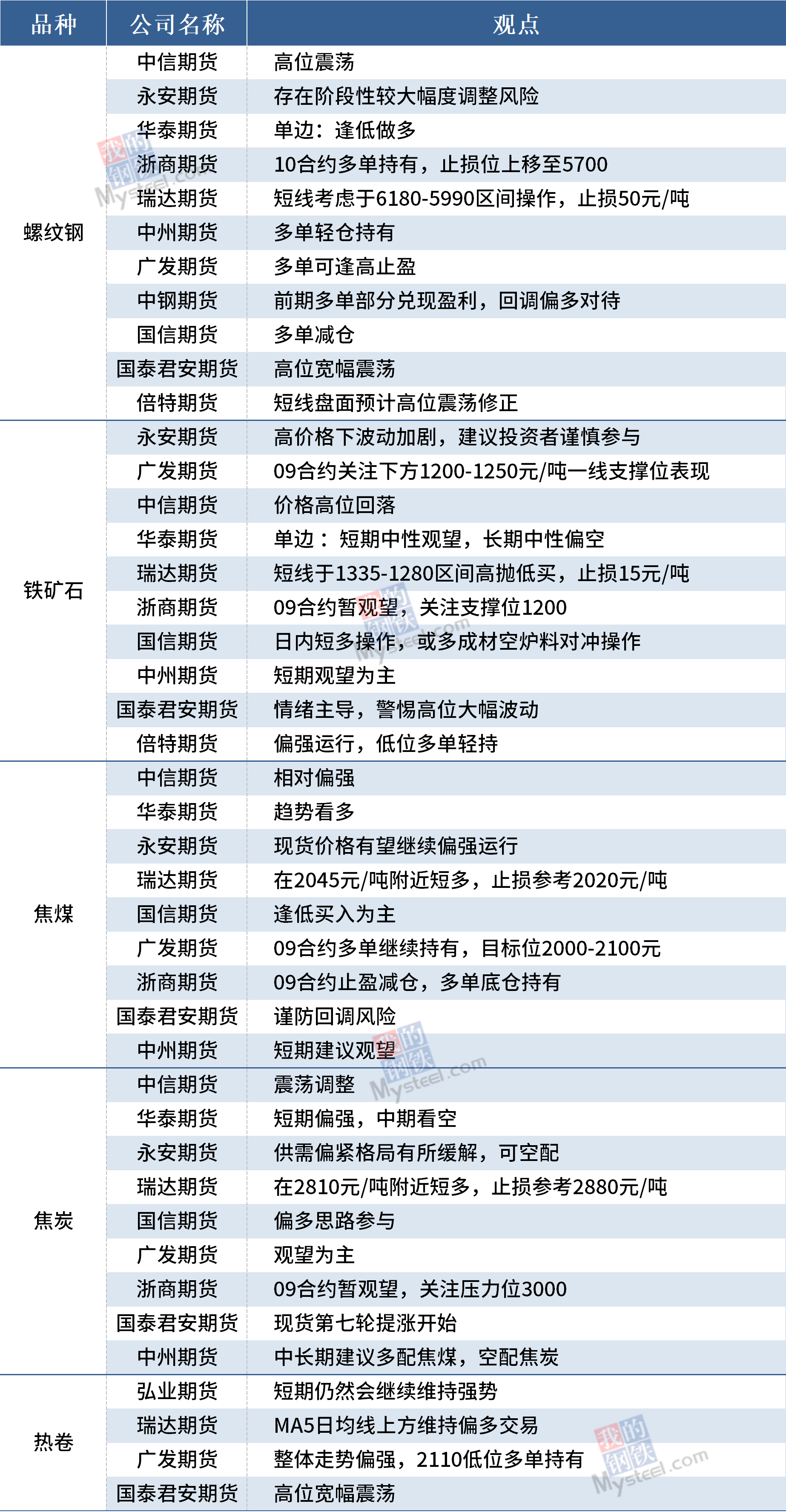 | 品种 | 公司名称 | 观点 |
|---|---|---|
| 螺纹钢 | 中信期货 | 高位震荡 |
|  | 永安期货 | 存在阶段性较大幅度调整风险 |
|  | 华泰期货 | 单边：逢低做多 |
|  | 浙商期货 | 10合约多单持有，止损位上移至5700 |
|  | 瑞达期货 | 短线考虑于6180-5990区间操作，止损50元/吨 |
|  | 中州期货 | 多单轻仓持有 |
|  | 广发期货 | 多单可逢高止盈 |
|  | 中钢期货 | 前期多单部分兑现盈利，回调偏多对待 |
|  | 国信期货 | 多单减仓 |
|  | 国泰君安期货 | 高位宽幅震荡 |
|  | 倍特期货 | 短线盘面预计高位震荡修正 |
| 铁矿石 | 永安期货 | 高价格下波动加剧，建议投资者谨慎参与 |
|  | 广发期货 | 09合约关注下方1200-1250元/吨一线支撑位表现 |
|  | 中信期货 | 价格高位回落 |
|  | 华泰期货 | 单边：短期中性观望，长期中性偏空 |
|  | 瑞达期货 | 短线于1335-1280区间高抛低买，止损15元/吨 |
|  | 浙商期货 | 09合约暂观望，关注支撑位1200 |
|  | 国信期货 | 日内短多操作，或多成材空炉料对冲操作 |
|  | 中州期货 | 短期观望为主 |
|  | 国泰君安期货 | 情绪主导，警惕高位大幅波动 |
|  | 倍特期货 | 偏强运行，低位多单轻持 |
| 焦煤 | 中信期货 | 相对偏强 |
|  | 华泰期货 | 趋势看多 |
|  | 永安期货 | 现货价格有望继续偏强运行 |
|  | 瑞达期货 | 在2045元/吨附近短多，止损参考2020元/吨 |
|  | 国信期货 | 逢低买入为主 |
|  | 广发期货 | 09合约多单继续持有，目标位2000-2100元 |
|  | 浙商期货 | 09合约止盈减仓，多单底仓持有 |
|  | 国泰君安期货 | 谨防回调风险 |
|  | 中州期货 | 短期建议观望 |
| 焦炭 | 中信期货 | 震荡调整 |
|  | 华泰期货 | 短期偏强，中期看空 |
|  | 永安期货 | 供需偏紧格局有所缓解，可空配 |
|  | 瑞达期货 | 在2810元/吨附近短多，止损参考2880元/吨 |
|  | 国信期货 | 偏多思路参与 |
|  | 广发期货 | 观望为主 |
|  | 浙商期货 | 09合约暂观望，关注压力位3000 |
|  | 国泰君安期货 | 现货第七轮提涨开始 |
|  | 中州期货 | 中长期建议多配焦煤，空配焦炭 |
| 热卷 | 弘业期货 | 短期仍然会继续维持强势 |
|  | 瑞达期货 | MA5日均线上方维持偏多交易 |
|  | 广发期货 | 整体走势偏强，2110低位多单持有 |
|  | 国泰君安期货 | 高位宽幅震荡 |

我的钢铁 Mysteel.com